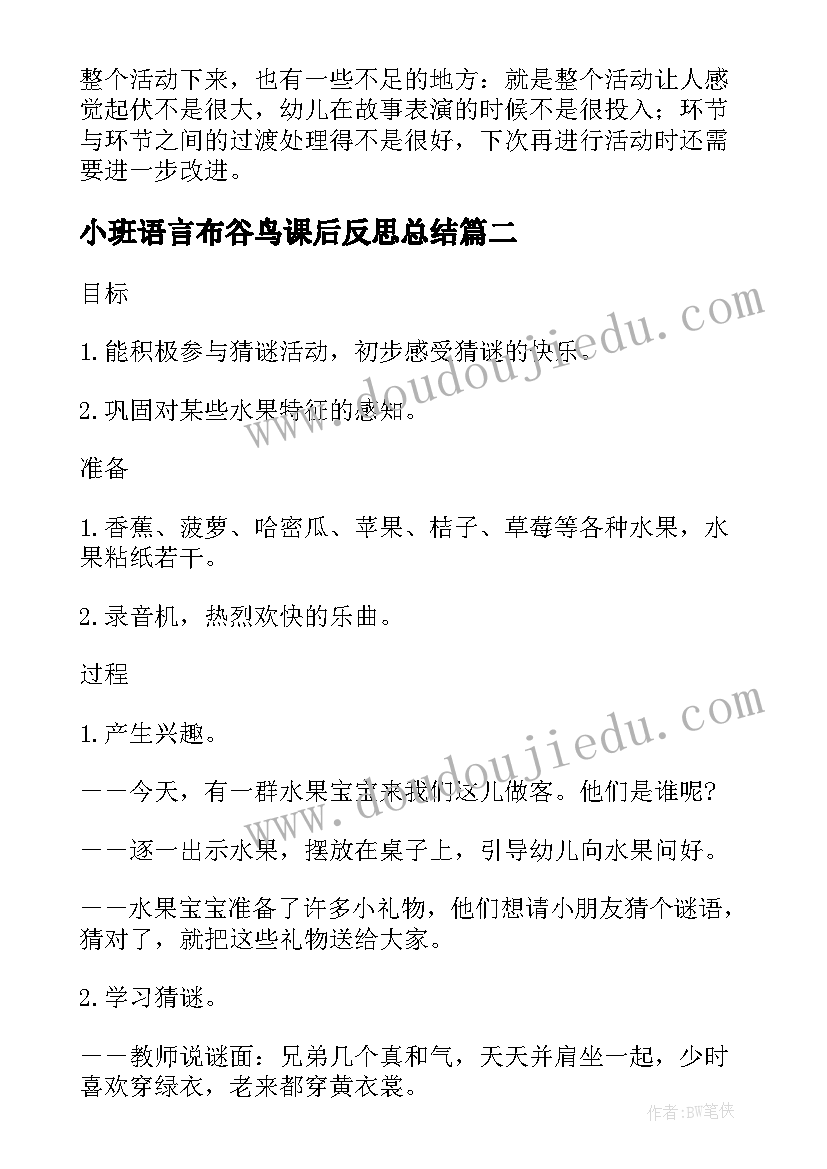 整个活动下来，也有一些不足的地方：就是整个活动让人感觉起伏不是很大，幼儿在故事表演的时候不是很投入；环节与环节之间的过渡处理得不是很好，下次再进行活动时还需要进一步改进。

小班语言布谷鸟课后反思总结篇二

目标

1.能积极参与猜谜活动，初步感受猜谜的快乐。

2.巩固对某些水果特征的感知。

准备

1.香蕉、菠萝、哈密瓜、苹果、桔子、草莓等各种水果，水果粘纸若干。

2.录音机，热烈欢快的乐曲。

过程

1.产生兴趣。

——今天，有一群水果宝宝来我们这儿做客。他们是谁呢?

——逐一出示水果，摆放在桌子上，引导幼儿向水果问好。

——水果宝宝准备了许多小礼物，他们想请小朋友猜个谜语，猜对了，就把这些礼物送给大家。

2.学习猜谜。

——教师说谜面：兄弟几个真和气，天天并肩坐一起，少时喜欢穿绿衣，老来都穿黄衣裳。

www.doudoujiedu.com

www.doudoujiedu.com

作者:BW笔侠